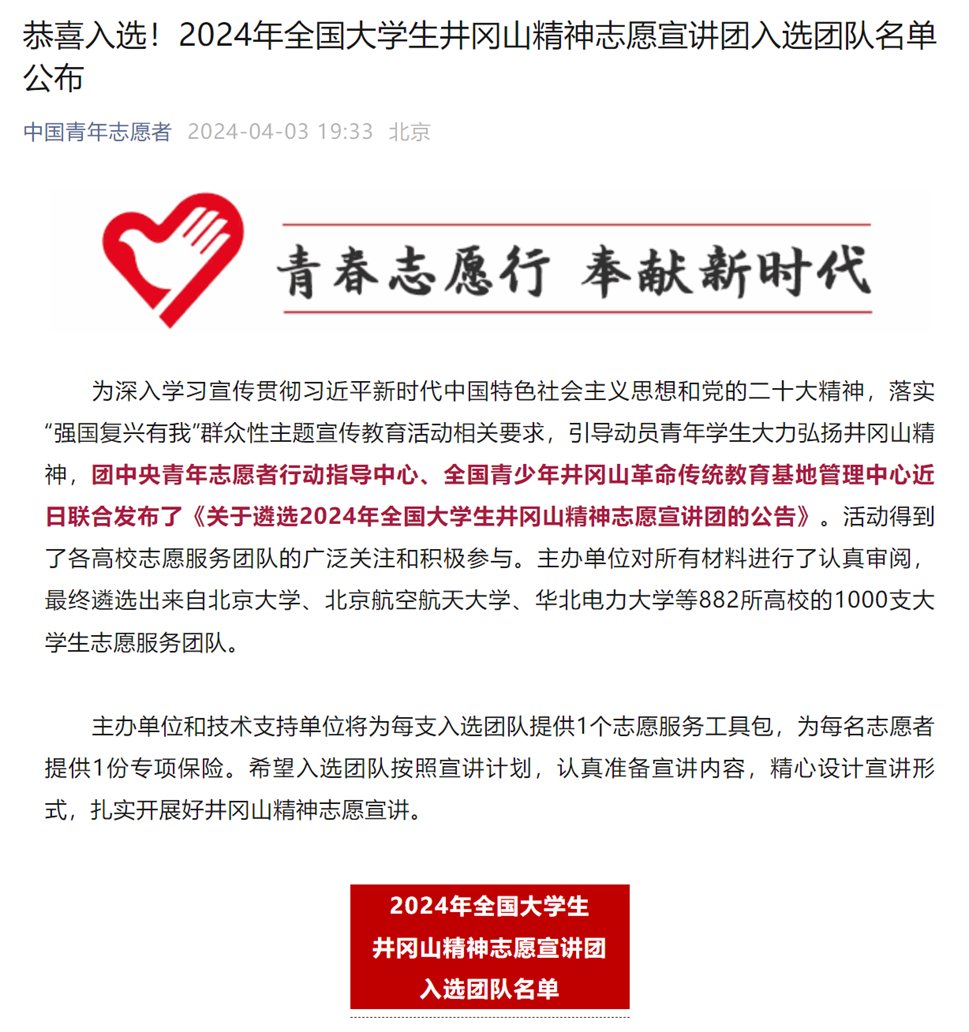 恭喜入选！2024年全国大学生井冈山精神志愿宣讲团入选团队名单公布

中国青年志愿者 2024-04-03 19:33 北京

青春志愿行 奉献新时代

为深入学习宣传贯彻习近平新时代中国特色社会主义思想和党的二十大精神，落实“强国复兴有我”群众性主题宣传教育活动相关要求，引导动员青年学生大力弘扬井冈山精神，团中央青年志愿者行动指导中心、全国青少年井冈山革命传统教育基地管理中心近日联合发布了《关于遴选2024年全国大学生井冈山精神志愿宣讲团的公告》。活动得到了各高校志愿服务团队的广泛关注和积极参与。主办单位对所有材料进行了认真审阅，最终遴选出来自北京大学、北京航空航天大学、华北电力大学等882所高校的1000支大学生志愿服务团队。

主办单位和技术支持单位将为每支入选团队提供1个志愿服务工具包，为每名志愿者提供1份专项保险。希望入选团队按照宣讲计划，认真准备宣讲内容，精心设计宣讲形式，扎实开展好井冈山精神志愿宣讲。

2024年全国大学生
井冈山精神志愿宣讲团
入选团队名单